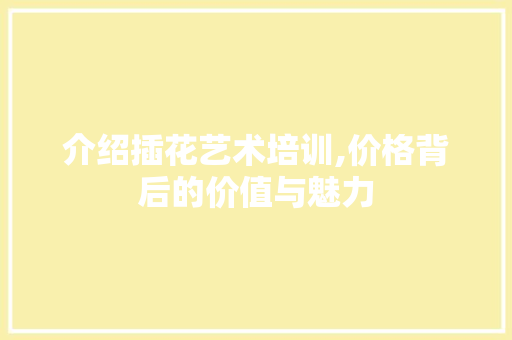 介绍插花艺术培训,价格背后的价值与魅力